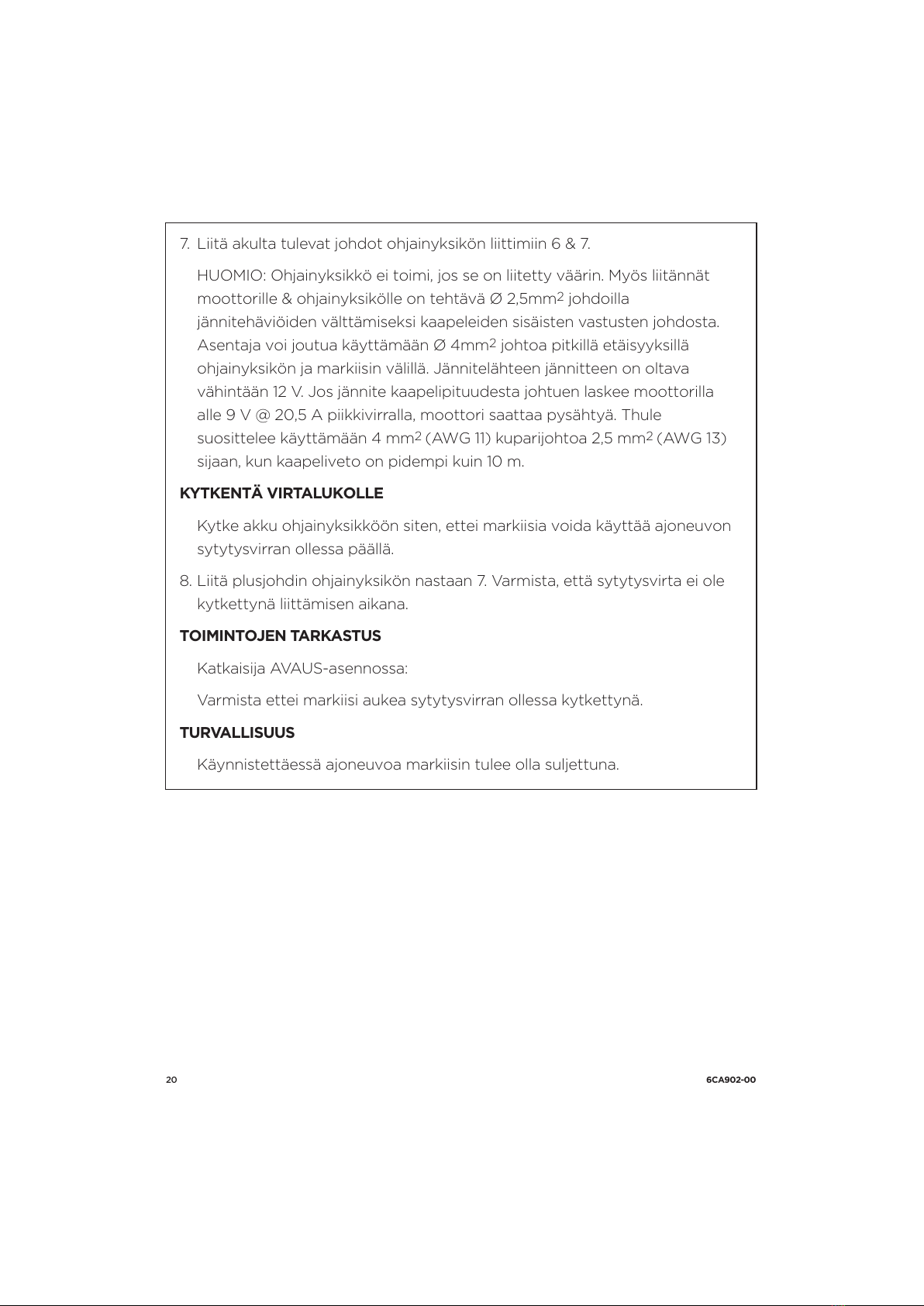 7. Liitä akulta tulevat johdot ohjainyksikön liittimiin 6 & 7.

HUOMIO: Ohjainyksikkö ei toimi, jos se on liitetty väärin. Myös liitännät moottorille & ohjainyksikölle on tehtävä Ø 2,5mm$^2$ johdoilla jännitehäviöiden välttämiseksi kaapeleiden sisäisten vastusten johdosta. Asentaja voi joutua käyttämään Ø 4mm$^2$ johtoa pitkillä etäisyyksillä ohjainyksikön ja markiisin välillä. Jännitelähteen jännitteen on oltava vähintään 12 V. Jos jännite kaapelipituudesta johtuen laskee moottorilla alle 9 V @ 20,5 A piikkivirralla, moottori saattaa pysähtyä. Thule suosittelee käyttämään 4 mm$^2$ (AWG 11) kuparijohtoa 2,5 mm$^2$ (AWG 13) sijaan, kun kaapeliveto on pidempi kuin 10 m.

KYTKENTÄ VIRTALUKOLLE

Kytke akku ohjainyksikköön siten, ettei markiisia voida käyttää ajoneuvon sytytysvirran ollessa päällä.

8. Liitä plusjohdin ohjainyksikön nastaan 7. Varmista, että sytytysvirta ei ole kytkettynä liittämisen aikana.

TOIMINTOJEN TARKASTUS

Katkaisija AVAUS-asennossa:

Varmista ettei markiisi aukea sytytysvirran ollessa kytkettynä.

TURVALLISUUS

Käynnistettäessä ajoneuvoa markiisin tulee olla suljettuna.

20

6CA902-00